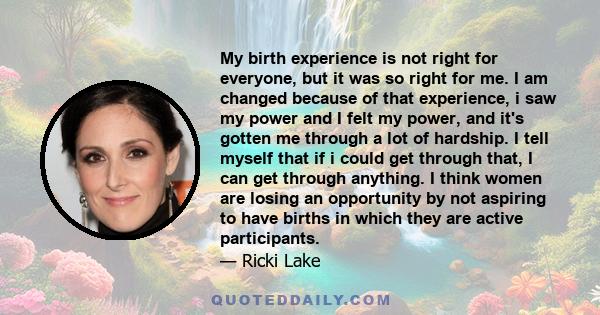 My birth experience is not right for everyone, but it was so right for me. I am changed because of that experience, i saw my power and I felt my power, and it's gotten me through a lot of hardship. I tell myself that if i could get through that, I can get through anything. I think women are losing an opportunity by not aspiring to have births in which they are active participants.

— Ricki Lake

QUOTEDDAILY.COM